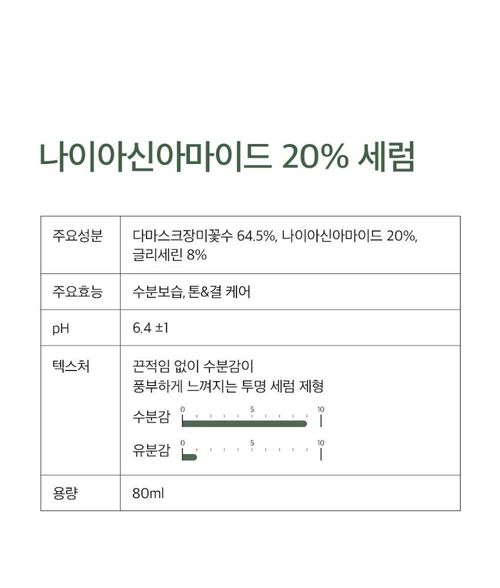 나이아신아마이드 20% 세럼

| 주요성분 | 다마스크장미꽃수 64.5%, 나이아신아마이드 20%, 글리세린 8% |
|---|---|
| 주요효능 | 수분보습, 톤&결 케어 |
| pH | 6.4 ±1 |
| 텍스처 | 끈적임 없이 수분감이 풍부하게 느껴지는 투명 세럼 제형 수분감 0 5 10 유분감 0 5 10 |
| 용량 | 80ml |